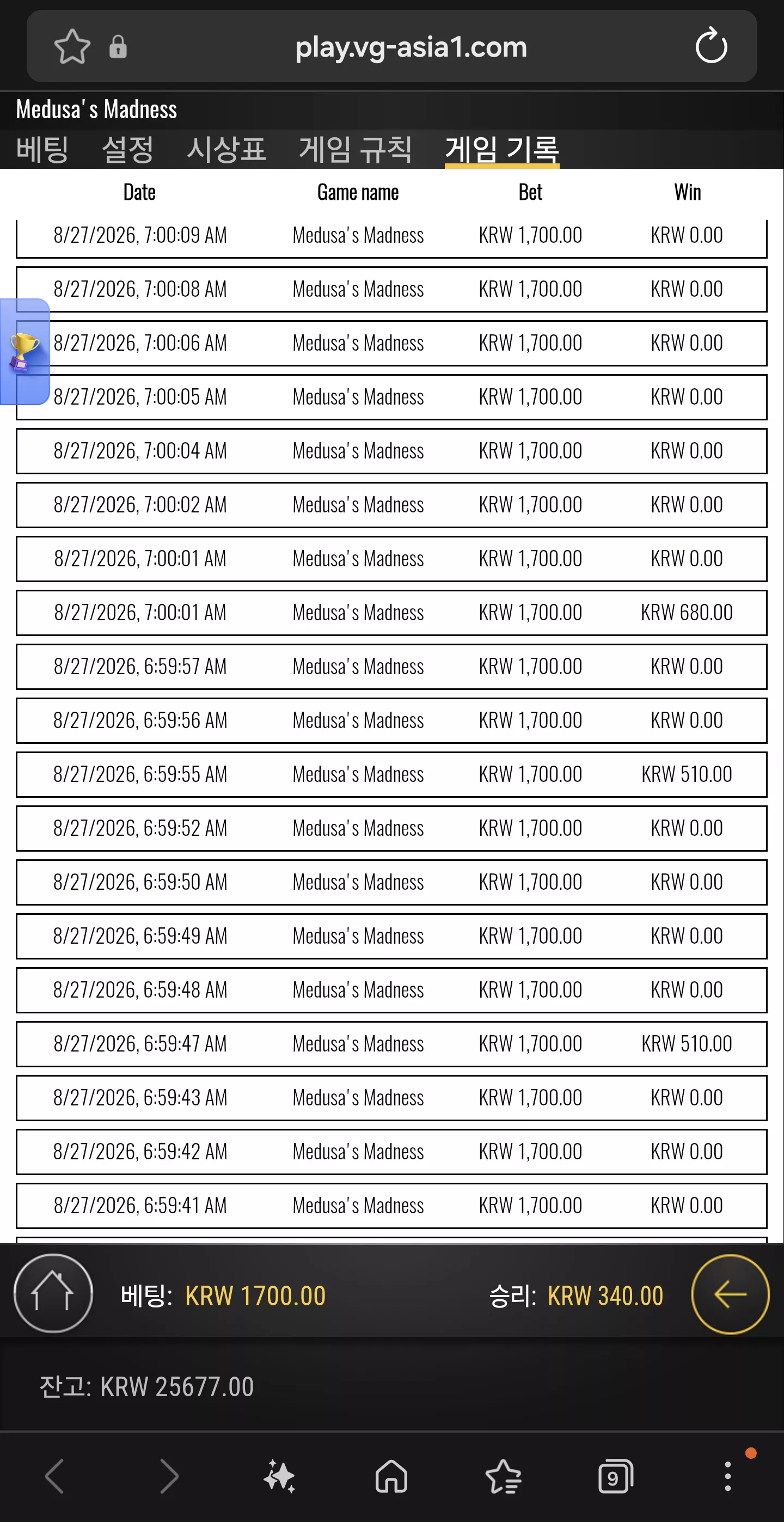 play.vg-asia1.com

Medusa's Madness

베팅 설정 시상표 게임 규칙 게임 기록

| Date | Game name | Bet | Win |
|---|---|---|---|
| 8/27/2026, 7:00:09 AM | Medusa's Madness | KRW 1,700.00 | KRW 0.00 |
| 8/27/2026, 7:00:08 AM | Medusa's Madness | KRW 1,700.00 | KRW 0.00 |
| 8/27/2026, 7:00:06 AM | Medusa's Madness | KRW 1,700.00 | KRW 0.00 |
| 8/27/2026, 7:00:05 AM | Medusa's Madness | KRW 1,700.00 | KRW 0.00 |
| 8/27/2026, 7:00:04 AM | Medusa's Madness | KRW 1,700.00 | KRW 0.00 |
| 8/27/2026, 7:00:02 AM | Medusa's Madness | KRW 1,700.00 | KRW 0.00 |
| 8/27/2026, 7:00:01 AM | Medusa's Madness | KRW 1,700.00 | KRW 0.00 |
| 8/27/2026, 7:00:01 AM | Medusa's Madness | KRW 1,700.00 | KRW 680.00 |
| 8/27/2026, 6:59:57 AM | Medusa's Madness | KRW 1,700.00 | KRW 0.00 |
| 8/27/2026, 6:59:56 AM | Medusa's Madness | KRW 1,700.00 | KRW 0.00 |
| 8/27/2026, 6:59:55 AM | Medusa's Madness | KRW 1,700.00 | KRW 510.00 |
| 8/27/2026, 6:59:52 AM | Medusa's Madness | KRW 1,700.00 | KRW 0.00 |
| 8/27/2026, 6:59:50 AM | Medusa's Madness | KRW 1,700.00 | KRW 0.00 |
| 8/27/2026, 6:59:49 AM | Medusa's Madness | KRW 1,700.00 | KRW 0.00 |
| 8/27/2026, 6:59:48 AM | Medusa's Madness | KRW 1,700.00 | KRW 0.00 |
| 8/27/2026, 6:59:47 AM | Medusa's Madness | KRW 1,700.00 | KRW 510.00 |
| 8/27/2026, 6:59:43 AM | Medusa's Madness | KRW 1,700.00 | KRW 0.00 |
| 8/27/2026, 6:59:42 AM | Medusa's Madness | KRW 1,700.00 | KRW 0.00 |
| 8/27/2026, 6:59:41 AM | Medusa's Madness | KRW 1,700.00 | KRW 0.00 |

베팅: KRW 1700.00 승리: KRW 340.00

잔고: KRW 25677.00

9